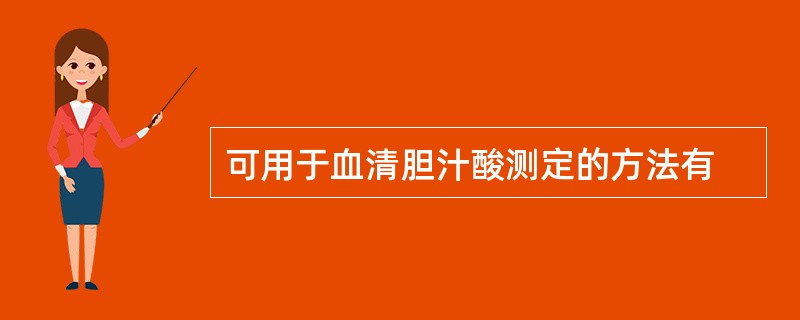 可用于血清胆汁酸测定的方法有